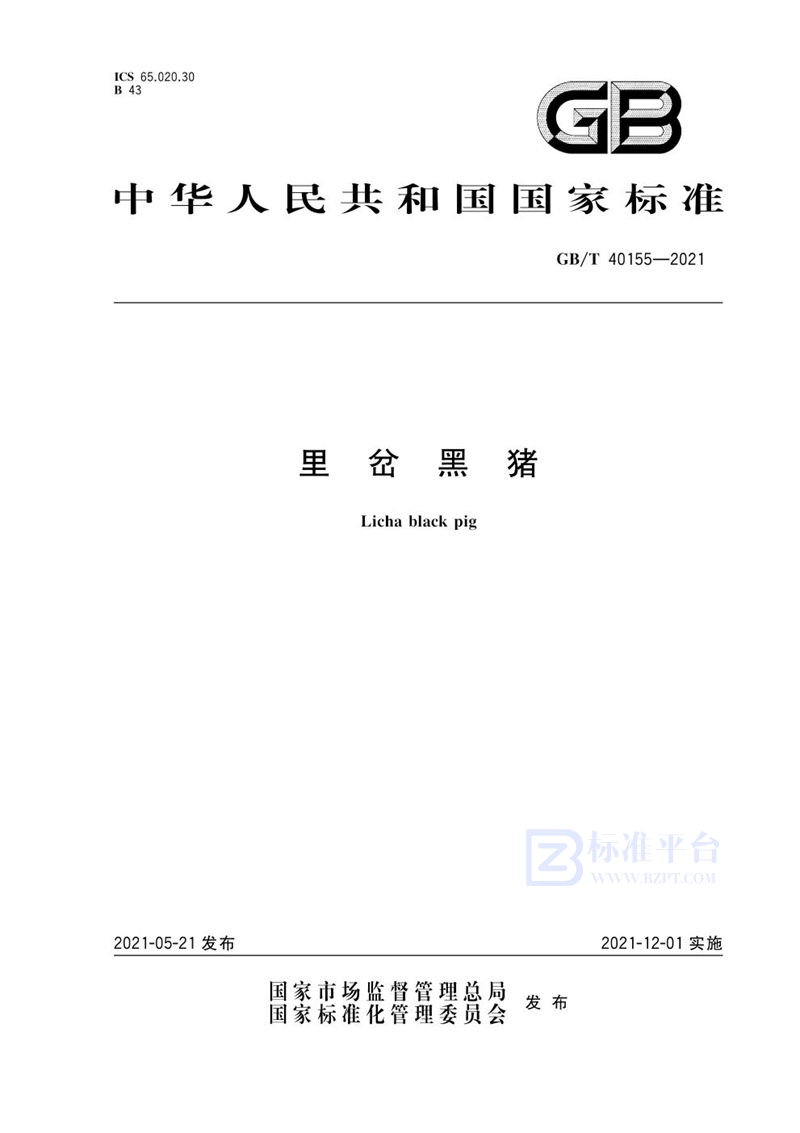 ICS 65.020.30
B 43

GB

中华人民共和国国家标准

GB/T 40155—2021

里岔黑猪

Licha black pig

2021-05-21发布 2021-12-01实施

国家市场监督管理总局
国家标准化管理委员会
发布

标准平台
WWW.BZPT.COM